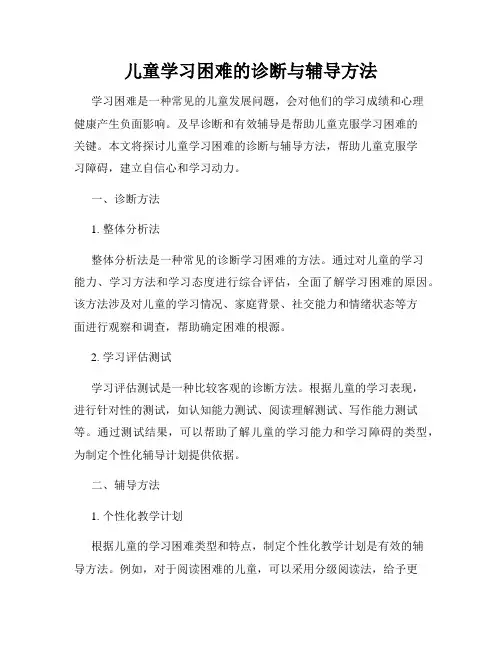 儿童学习困难的诊断与辅导方法

学习困难是一种常见的儿童发展问题，会对他们的学习成绩和心理健康产生负面影响。及早诊断和有效辅导是帮助儿童克服学习困难的关键。本文将探讨儿童学习困难的诊断与辅导方法，帮助儿童克服学习障碍，建立自信心和学习动力。

一、诊断方法

1. 整体分析法

整体分析法是一种常见的诊断学习困难的方法。通过对儿童的学习能力、学习方法和学习态度进行综合评估，全面了解学习困难的原因。该方法涉及对儿童的学习情况、家庭背景、社交能力和情绪状态等方面进行观察和调查，帮助确定困难的根源。

2. 学习评估测试

学习评估测试是一种比较客观的诊断方法。根据儿童的学习表现，进行针对性的测试，如认知能力测试、阅读理解测试、写作能力测试等。通过测试结果，可以帮助了解儿童的学习能力和学习障碍的类型，为制定个性化辅导计划提供依据。

二、辅导方法

1. 个性化教学计划

根据儿童的学习困难类型和特点，制定个性化教学计划是有效的辅导方法。例如，对于阅读困难的儿童，可以采用分级阅读法，给予更